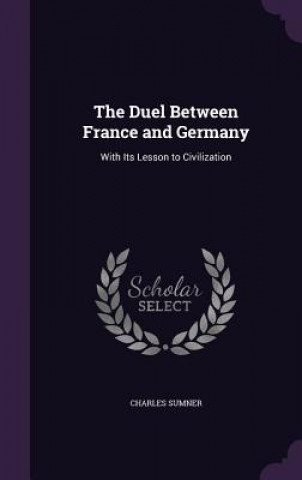 The Duel Between France and Germany

With Its Lesson to Civilization

Scholar
SELECT

CHARLES SUMNER